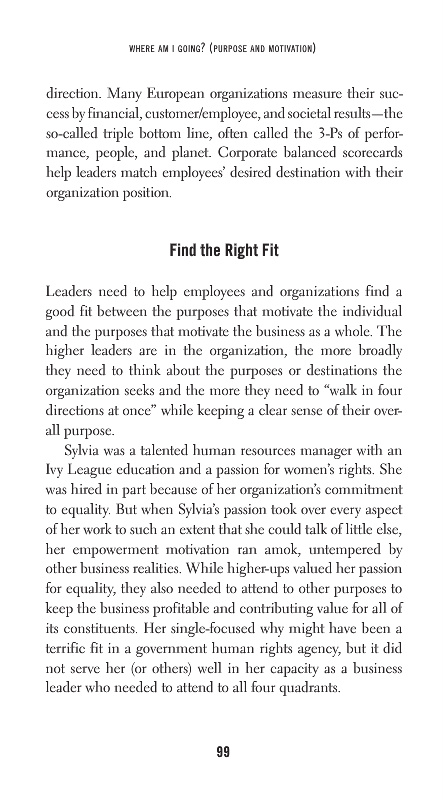 WHERE AM I GOING? (PURPOSE AND MOTIVATION)

direction. Many European organizations measure their success by financial, customer/employee, and societal results—the so-called triple bottom line, often called the 3-Ps of performance, people, and planet. Corporate balanced scorecards help leaders match employees' desired destination with their organization position.

Find the Right Fit

Leaders need to help employees and organizations find a good fit between the purposes that motivate the individual and the purposes that motivate the business as a whole. The higher leaders are in the organization, the more broadly they need to think about the purposes or destinations the organization seeks and the more they need to "walk in four directions at once" while keeping a clear sense of their overall purpose.

Sylvia was a talented human resources manager with an Ivy League education and a passion for women's rights. She was hired in part because of her organization's commitment to equality. But when Sylvia's passion took over every aspect of her work to such an extent that she could talk of little else, her empowerment motivation ran amok, untempered by other business realities. While higher-ups valued her passion for equality, they also needed to attend to other purposes to keep the business profitable and contributing value for all of its constituents. Her single-focused why might have been a terrific fit in a government human rights agency, but it did not serve her (or others) well in her capacity as a business leader who needed to attend to all four quadrants.

99